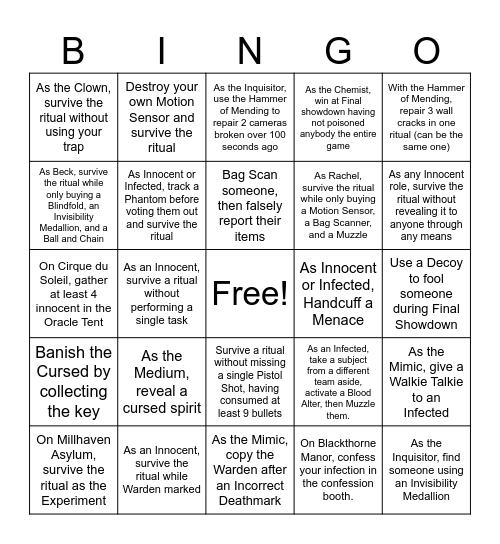 | B | I | N | G | O |
|---|---|---|---|---|
| As the Clown, survive the ritual without using your trap | Destroy your own Motion Sensor and survive the ritual | As the Inquisitor, use the Hammer of Mending to repair 2 cameras broken over 100 seconds ago | As the Chemist, win at Final showdown having not poisoned anybody the entire game | With the Hammer of Mending, repair 3 wall cracks in one ritual (can be the same one) |
| As Beck, survive the ritual while only buying a Blindfold, an Invisibility Medallion, and a Ball and Chain | As Innocent or Infected, track a Phantom before voting them out and survive the ritual | Bag Scan someone, then falsely report their items | As Rachel, survive the ritual while only buying a Motion Sensor, a Bag Scanner, and a Muzzle | As any Innocent role, survive the ritual without revealing it to anyone through any means |
| On Cirque du Soleil, gather at least 4 innocent in the Oracle Tent | As an Innocent, survive a ritual without performing a single task | Free! | As Innocent or Infected, Handcuff a Menace | Use a Decoy to fool someone during Final Showdown |
| Banish the Cursed by collecting the key | As the Medium, reveal a cursed spirit | Survive a ritual without missing a single Pistol Shot, having consumed at least 9 bullets | As an Infected, take a subject from a different team aside, activate a Blood Alter, then Muzzle them. | As the Mimic, give a Walkie Talkie to an Infected |
| On Millhaven Asylum, survive the ritual as the Experiment | As an Innocent, survive the ritual while Warden marked | As the Mimic, copy the Warden after an Incorrect Deathmark | On Blackthorne Manor, confess your infection in the confession booth. | As the Inquisitor, find someone using an Invisibility Medallion |